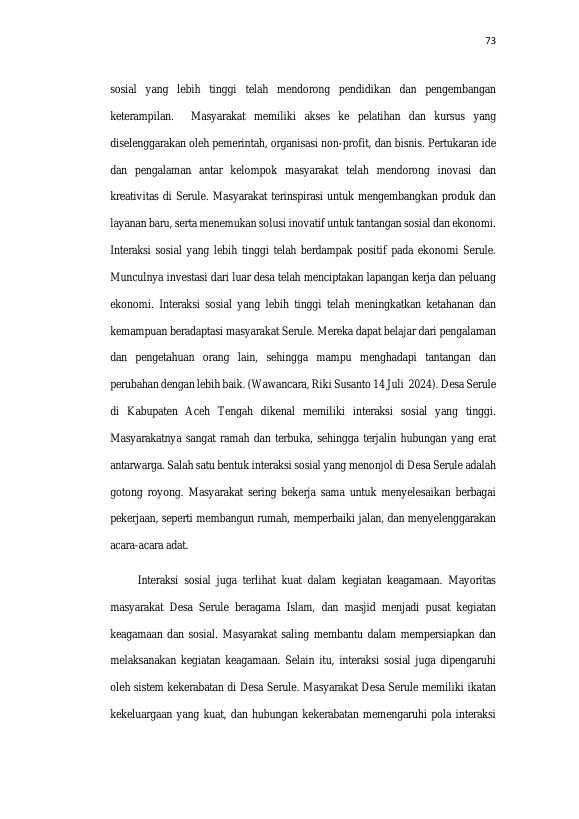 73

sosial yang lebih tinggi telah mendorong pendidikan dan pengembangan keterampilan. Masyarakat memiliki akses ke pelatihan dan kursus yang diselenggarakan oleh pemerintah, organisasi non-profit, dan bisnis. Pertukaran ide dan pengalaman antar kelompok masyarakat telah mendorong inovasi dan kreativitas di Serule. Masyarakat terinspirasi untuk mengembangkan produk dan layanan baru, serta menemukan solusi inovatif untuk tantangan sosial dan ekonomi. Interaksi sosial yang lebih tinggi telah berdampak positif pada ekonomi Serule. Munculnya investasi dari luar desa telah menciptakan lapangan kerja dan peluang ekonomi. Interaksi sosial yang lebih tinggi telah meningkatkan ketahanan dan kemampuan beradaptasi masyarakat Serule. Mereka dapat belajar dari pengalaman dan pengetahuan orang lain, sehingga mampu menghadapi tantangan dan perubahan dengan lebih baik. (Wawancara, Riki Susanto 14 Juli 2024). Desa Serule di Kabupaten Aceh Tengah dikenal memiliki interaksi sosial yang tinggi. Masyarakatnya sangat ramah dan terbuka, sehingga terjalin hubungan yang erat antarwarga. Salah satu bentuk interaksi sosial yang menonjol di Desa Serule adalah gotong royong. Masyarakat sering bekerja sama untuk menyelesaikan berbagai pekerjaan, seperti membangun rumah, memperbaiki jalan, dan menyelenggarakan acara-acara adat.

Interaksi sosial juga terlihat kuat dalam kegiatan keagamaan. Mayoritas masyarakat Desa Serule beragama Islam, dan masjid menjadi pusat kegiatan keagamaan dan sosial. Masyarakat saling membantu dalam mempersiapkan dan melaksanakan kegiatan keagamaan. Selain itu, interaksi sosial juga dipengaruhi oleh sistem kekerabatan di Desa Serule. Masyarakat Desa Serule memiliki ikatan kekeluargaan yang kuat, dan hubungan kekerabatan memengaruhi pola interaksi